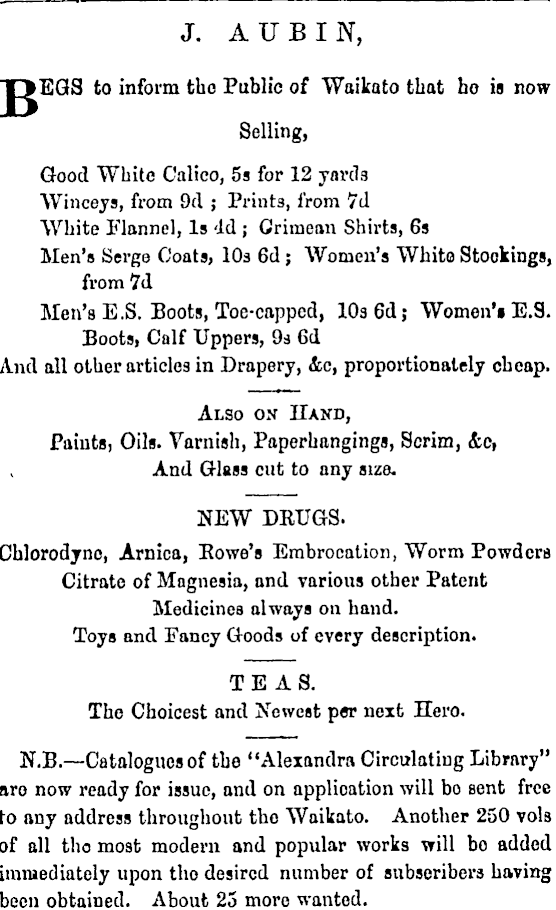 J. AUBIN,

BEGS to inform the Public of Waikato that he is now Selling,

Good White Calico, 5s for 12 yards
Winceys, from 9d ; Prints, from 7d
White Flannel, 1s 4d ; Crimean Shirts, 6s
Men's Serge Coats, 10s 6d ; Women's White Stockings, from 7d
Men's E.S. Boots, Toe-capped, 10s 6d ; Women's E.S. Boots, Calf Uppers, 9s 6d
And all other articles in Drapery, &c, proportionately cheap.

ALSO ON HAND,
Paints, Oils. Varnish, Paperhangings, Scrim, &c,
And Glass cut to any size.

NEW DRUGS.
Chlorodyne, Arnica, Rowe's Embrocation, Worm Powders
Citrate of Magnesia, and various other Patent
Medicines always on hand.
Toys and Fancy Goods of every description.

TEAS.
The Choicest and Newest per next Hero.

N.B.—Catalogues of the "Alexandra Circulating Library" are now ready for issue, and on application will be sent free to any address throughout the Waikato. Another 250 vols of all the most modern and popular works will be added immediately upon the desired number of subscribers having been obtained. About 25 more wanted.